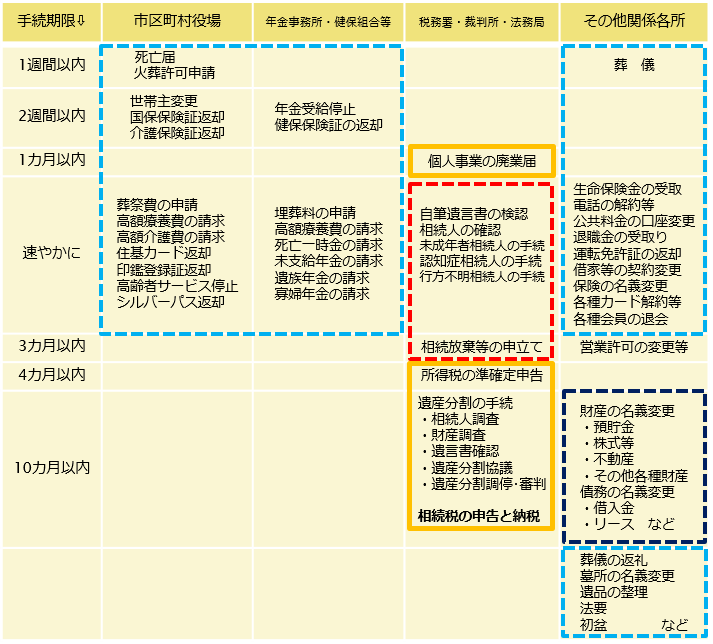 | 手続期限⇩ | 市区町村役場 | 年金事務所・健保組合等 | 税務署・裁判所・法務局 | その他関係各所 |
|---|---|---|---|---|
| 1週間以内 | 死亡届 火葬許可申請 | | | 葬 儀 |
| 2週間以内 | 世帯主変更 国保保険証返却 介護保険証返却 | 年金受給停止 健保保険証の返却 | | |
| 1カ月以内 | | | 個人事業の廃業届 | |
| 速やかに | 葬祭費の申請 高額療養費の請求 高額介護費の請求 住基カード返却 印鑑登録証返却 高齢者サービス停止 シルバーパス返却 | 埋葬料の申請 高額療養費の請求 死亡一時金の請求 未支給年金の請求 遺族年金の請求 寡婦年金の請求 | 自筆遺言書の検認 相続人の確認 未成年者相続人の手続 認知症相続人の手続 行方不明相続人の手続 | 生命保険金の受取 電話の解約等 公共料金の口座変更 退職金の受取り 運転免許証の返却 借家等の契約変更 保険の名義変更 各種カード解約等 各種会員の退会 |
| 3カ月以内 | | | 相続放棄等の申立て | 営業許可の変更等 |
| 4カ月以内 | | | 所得税の準確定申告 | |
| 10カ月以内 | | | 遺産分割の手続 ・相続人調査 ・財産調査 ・遺言書確認 ・遺産分割協議 ・遺産分割調停・審判 相続税の申告と納税 | 財産の名義変更 ・預貯金 ・株式等 ・不動産 ・その他各種財産 債務の名義変更 ・借入金 ・リース など |
| | | | | 葬儀の返礼 墓所の名義変更 遺品の整理 法要 初盆 など |